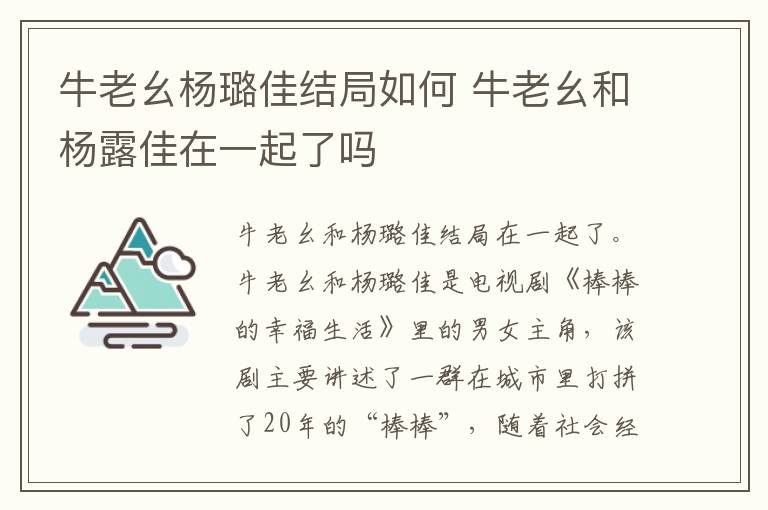 牛老幺杨璐佳结局如何 牛老幺和杨露佳在一起了吗

牛老幺和杨璐佳结局在一起了。牛老幺和杨璐佳是电视剧《棒棒的幸福生活》里的男女主角，该剧主要讲述了一群在城市里打拼了20年的“棒棒”，随着社会经